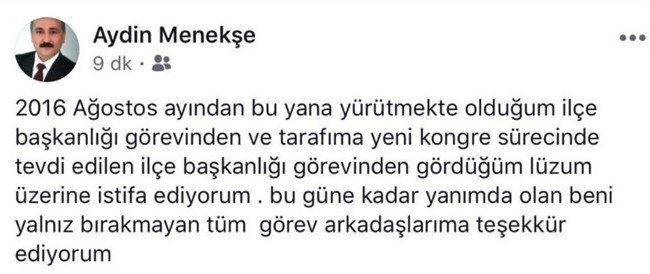 Aydin Menekşe
9 dk ·

2016 Ağostos ayından bu yana yürütmekte olduğum ilçe başkanlığı görevinden ve tarafıma yeni kongre sürecinde tevdi edilen ilçe başkanlığı görevinden gördüğüm lüzum üzerine istifa ediyorum . bu güne kadar yanımda olan beni yalnız bırakmayan tüm görev arkadaşlarıma teşekkür ediyorum